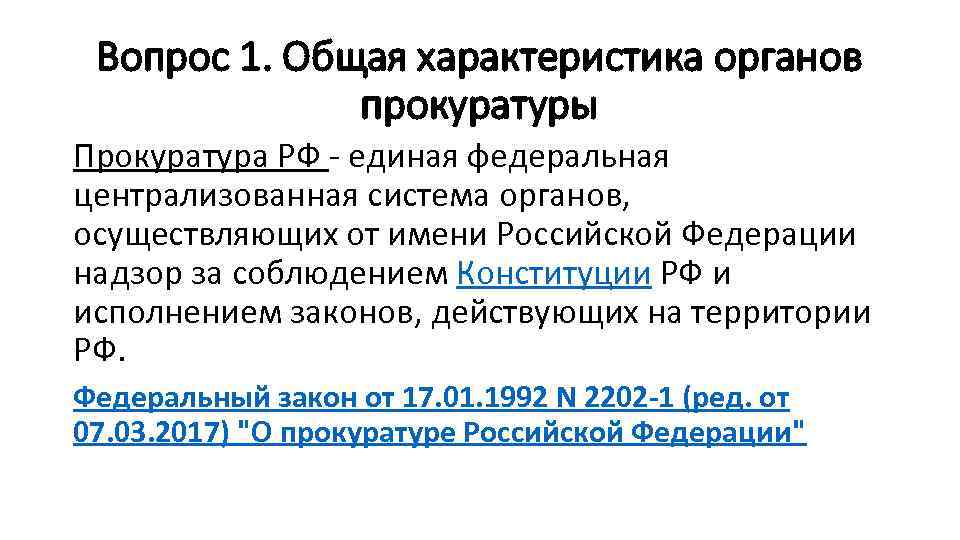 Вопрос 1. Общая характеристика органов прокуратуры

Прокуратура РФ - единая федеральная централизованная система органов, осуществляющих от имени Российской Федерации надзор за соблюдением Конституции РФ и исполнением законов, действующих на территории РФ.

Федеральный закон от 17.01.1992 N 2202-1 (ред. от 07.03.2017) "О прокуратуре Российской Федерации"